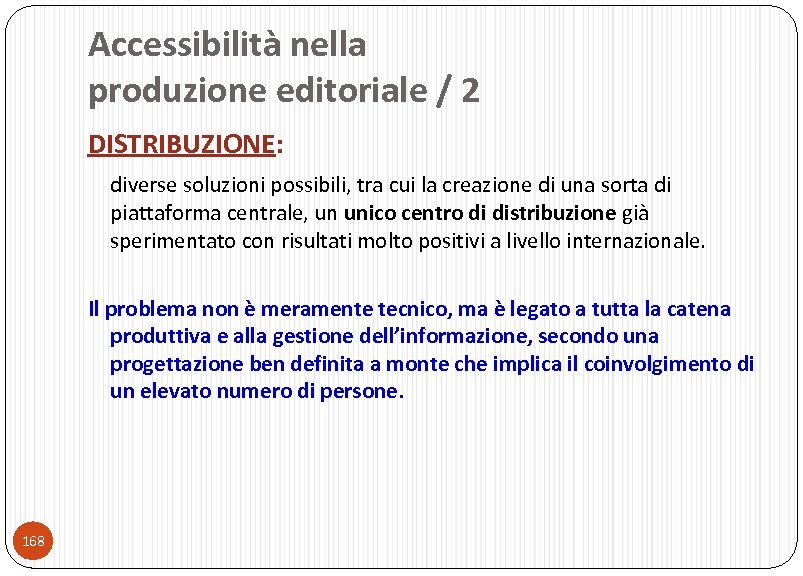 Accessibilità nella produzione editoriale / 2

DISTRIBUZIONE:

diverse soluzioni possibili, tra cui la creazione di una sorta di piattaforma centrale, un unico centro di distribuzione già sperimentato con risultati molto positivi a livello internazionale.

Il problema non è meramente tecnico, ma è legato a tutta la catena produttiva e alla gestione dell'informazione, secondo una progettazione ben definita a monte che implica il coinvolgimento di un elevato numero di persone.

168